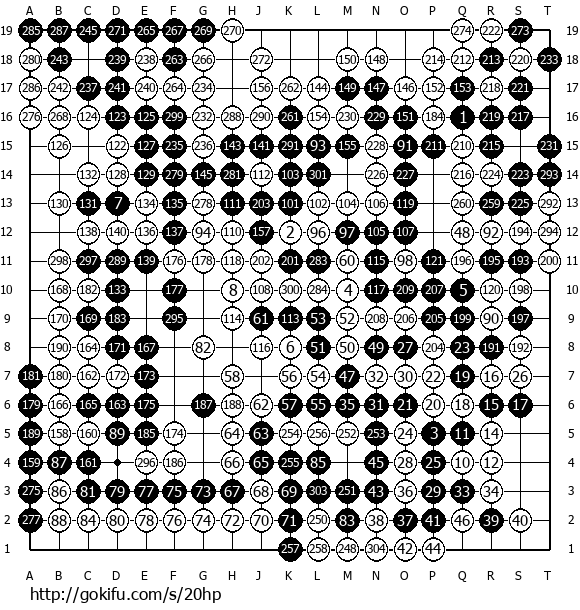 A B C D E F G H J K L M N O P Q R S T

19 285 287 245 271 265 267 269 270 274 222 273 19
18 280 243 239 238 263 266 272 150 148 214 212 213 220 233 18
17 286 242 237 241 240 264 234 156 262 144 149 147 146 152 153 218 221 17
16 276 268 124 123 125 299 232 288 290 261 154 230 229 151 184 1 219 217 16
15 126 122 127 235 236 143 141 291 93 155 228 91 211 210 215 231 15
14 132 128 129 279 145 281 112 103 301 226 227 216 224 223 293 14
13 130 131 7 134 135 278 111 203 101 102 104 106 119 260 259 225 292 13
12 138 140 136 137 94 110 157 2 96 97 105 107 48 92 194 294 12
11 298 297 289 139 176 178 118 202 201 283 60 115 98 121 196 195 193 200 11
10 168 182 133 177 8 108 300 284 4 117 209 207 5 120 198 10
9 170 169 183 295 114 61 113 53 52 208 206 205 199 90 197 9
8 190 164 171 167 82 116 6 51 50 49 27 204 23 191 192 8
7 181 180 162 172 173 58 56 54 47 32 30 22 19 16 26 7
6 179 166 165 163 175 187 188 62 57 55 35 31 21 20 18 15 17 6
5 189 158 160 89 185 174 64 63 254 256 252 253 24 3 11 14 5
4 159 87 161 296 186 66 65 255 85 45 28 25 10 12 4
3 275 86 81 79 77 75 73 67 68 69 303 251 43 36 29 33 34 3
2 277 88 84 80 78 76 74 72 70 71 250 83 38 37 41 46 39 40 2
1 257 258 248 304 42 44 1

A B C D E F G H J K L M N O P Q R S T

http://gokifu.com/s/20hp